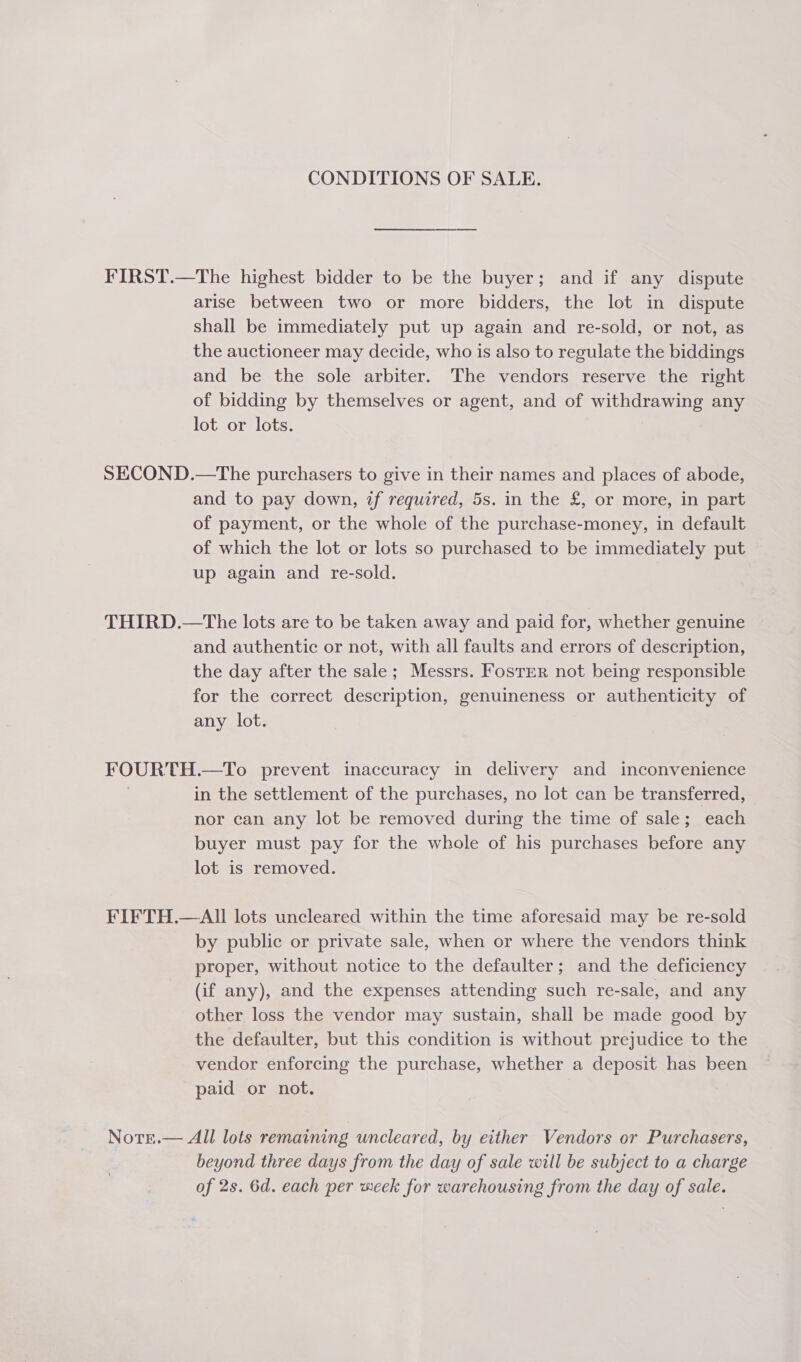 CONDITIONS OF SALE.

FIRST.—The highest bidder to be the buyer; and if any dispute arise between two or more bidders, the lot in dispute shall be immediately put up again and re-sold, or not, as the auctioneer may decide, who is also to regulate the biddings and be the sole arbiter. The vendors reserve the right of bidding by themselves or agent, and of withdrawing any lot or lots.

SECOND.—The purchasers to give in their names and places of abode, and to pay down, if required, 5s. in the £, or more, in part of payment, or the whole of the purchase-money, in default of which the lot or lots so purchased to be immediately put up again and re-sold.

THIRD.—The lots are to be taken away and paid for, whether genuine and authentic or not, with all faults and errors of description, the day after the sale; Messrs. Foster not being responsible for the correct description, genuineness or authenticity of any lot.

FOURTH.—To prevent inaccuracy in delivery and inconvenience in the settlement of the purchases, no lot can be transferred, nor can any lot be removed during the time of sale; each buyer must pay for the whole of his purchases before any lot is removed.

FIFTH.—All lots uncleared within the time aforesaid may be re-sold by public or private sale, when or where the vendors think proper, without notice to the defaulter; and the deficiency (if any), and the expenses attending such re-sale, and any other loss the vendor may sustain, shall be made good by the defaulter, but this condition is without prejudice to the vendor enforcing the purchase, whether a deposit has been paid or not.

Note.— All lots remaining uncleared, by either Vendors or Purchasers, beyond three days from the day of sale will be subject to a charge of 2s. 6d. each per week for warehousing from the day of sale.